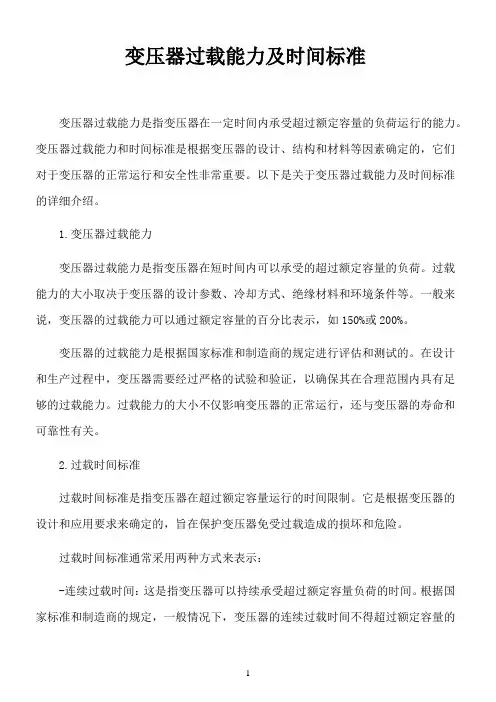 变压器过载能力及时间标准

变压器过载能力是指变压器在一定时间内承受超过额定容量的负荷运行的能力。变压器过载能力和时间标准是根据变压器的设计、结构和材料等因素确定的，它们对于变压器的正常运行和安全性非常重要。以下是关于变压器过载能力及时间标准的详细介绍。

1.变压器过载能力

变压器过载能力是指变压器在短时间内可以承受的超过额定容量的负荷。过载能力的大小取决于变压器的设计参数、冷却方式、绝缘材料和环境条件等。一般来说，变压器的过载能力可以通过额定容量的百分比表示，如150%或200%。

变压器的过载能力是根据国家标准和制造商的规定进行评估和测试的。在设计和生产过程中，变压器需要经过严格的试验和验证，以确保其在合理范围内具有足够的过载能力。过载能力的大小不仅影响变压器的正常运行，还与变压器的寿命和可靠性有关。

2.过载时间标准

过载时间标准是指变压器在超过额定容量运行的时间限制。它是根据变压器的设计和应用要求来确定的，旨在保护变压器免受过载造成的损坏和危险。

过载时间标准通常采用两种方式来表示：

-连续过载时间：这是指变压器可以持续承受超过额定容量负荷的时间。根据国家标准和制造商的规定，一般情况下，变压器的连续过载时间不得超过额定容量的

1